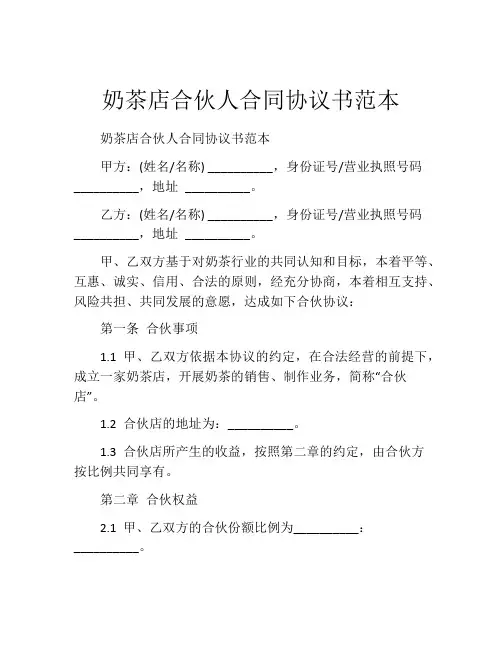 奶茶店合伙人合同协议书范本

奶茶店合伙人合同协议书范本

甲方：(姓名/名称) __________，身份证号/营业执照号码 __________，地址 __________。

乙方：(姓名/名称) __________，身份证号/营业执照号码 __________，地址 __________。

甲、乙双方基于对奶茶行业的共同认知和目标，本着平等、互惠、诚实、信用、合法的原则，经充分协商，本着相互支持、风险共担、共同发展的意愿，达成如下合伙协议：

第一条 合伙事项

1.1 甲、乙双方依据本协议的约定，在合法经营的前提下，成立一家奶茶店，开展奶茶的销售、制作业务，简称“合伙店”。

1.2 合伙店的地址为：__________。

1.3 合伙店所产生的收益，按照第二章的约定，由合伙方按比例共同享有。

第二章 合伙权益

2.1 甲、乙双方的合伙份额比例为__________：__________。